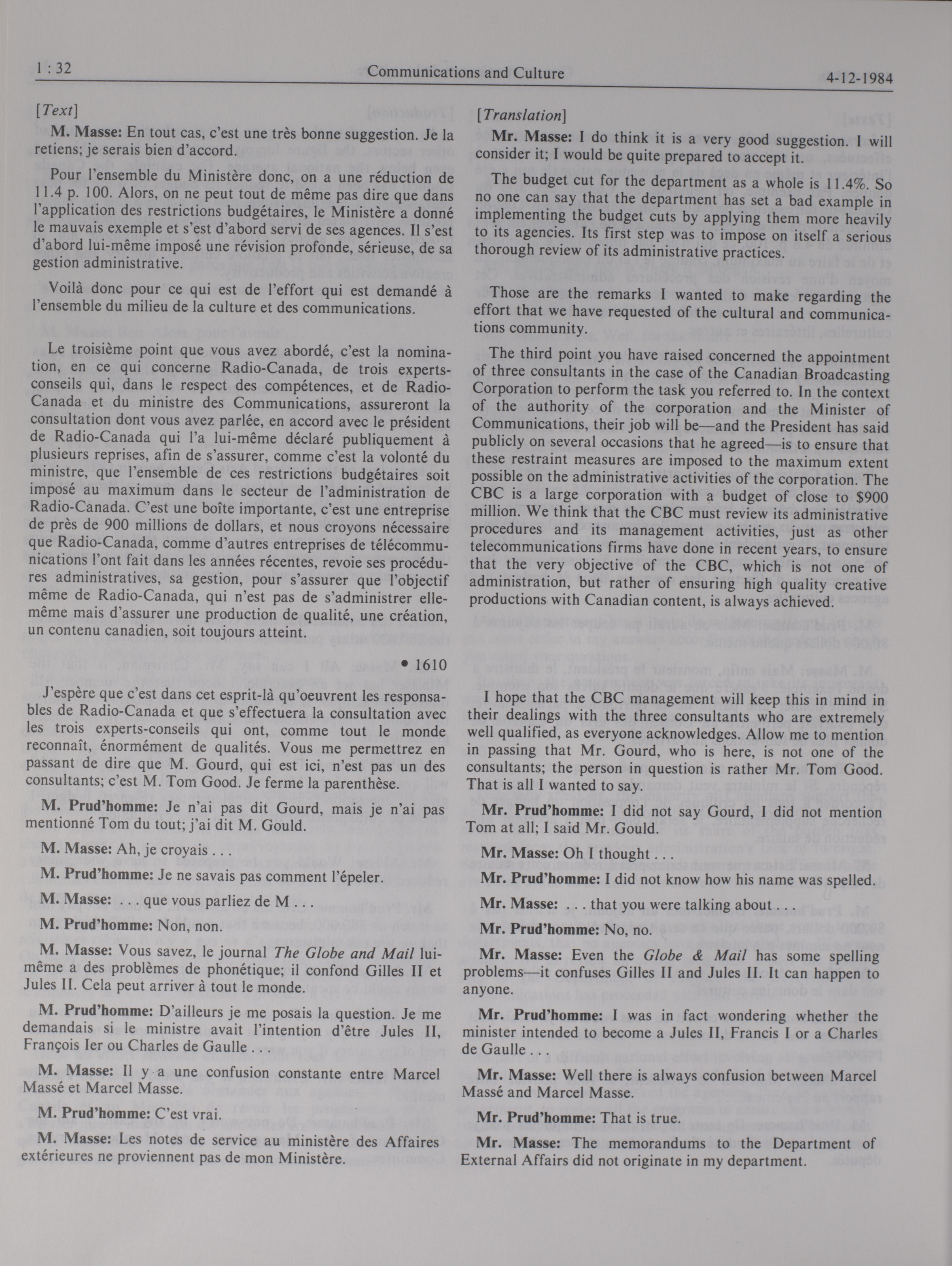 1 : 32 Communications and Culture 4-12-1984

[Text]

M. Masse: En tout cas, c'est une très bonne suggestion. Je la retiens; je serais bien d'accord.

Pour l'ensemble du Ministère donc, on a une réduction de 11.4 p. 100. Alors, on ne peut tout de même pas dire que dans l'application des restrictions budgétaires, le Ministère a donné le mauvais exemple et s'est d'abord servi de ses agences. Il s'est d'abord lui-même imposé une révision profonde, sérieuse, de sa gestion administrative.

Voilà donc pour ce qui est de l'effort qui est demandé à l'ensemble du milieu de la culture et des communications.

Le troisième point que vous avez abordé, c'est la nomination, en ce qui concerne Radio-Canada, de trois experts-conseils qui, dans le respect des compétences, et de Radio-Canada et du ministre des Communications, assureront la consultation dont vous avez parlée, en accord avec le président de Radio-Canada qui l'a lui-même déclaré publiquement à plusieurs reprises, afin de s'assurer, comme c'est la volonté du ministre, que l'ensemble de ces restrictions budgétaires soit imposé au maximum dans le secteur de l'administration de Radio-Canada. C'est une boîte importante, c'est une entreprise de près de 900 millions de dollars, et nous croyons nécessaire que Radio-Canada, comme d'autres entreprises de télécommunications l'ont fait dans les années récentes, revoie ses procédures administratives, sa gestion, pour s'assurer que l'objectif même de Radio-Canada, qui n'est pas de s'administrer elle-même mais d'assurer une production de qualité, une création, un contenu canadien, soit toujours atteint.

• 1610

J'espère que c'est dans cet esprit-là qu'oeuvrent les responsables de Radio-Canada et que s'effectuera la consultation avec les trois experts-conseils qui ont, comme tout le monde reconnaît, énormément de qualités. Vous me permettrez en passant de dire que M. Gourd, qui est ici, n'est pas un des consultants; c'est M. Tom Good. Je ferme la parenthèse.

M. Prud'homme: Je n'ai pas dit Gourd, mais je n'ai pas mentionné Tom du tout; j'ai dit M. Gould.

M. Masse: Ah, je croyais . . .

M. Prud'homme: Je ne savais pas comment l'épeler.

M. Masse: . . . que vous parliez de M . . .

M. Prud'homme: Non, non.

M. Masse: Vous savez, le journal The Globe and Mail lui-même a des problèmes de phonétique; il confond Gilles II et Jules II. Cela peut arriver à tout le monde.

M. Prud'homme: D'ailleurs je me posais la question. Je me demandais si le ministre avait l'intention d'être Jules II, François Ier ou Charles de Gaulle . . .

M. Masse: Il y a une confusion constante entre Marcel Massé et Marcel Masse.

M. Prud'homme: C'est vrai.

M. Masse: Les notes de service au ministère des Affaires extérieures ne proviennent pas de mon Ministère.

[Translation]

Mr. Masse: I do think it is a very good suggestion. I will consider it; I would be quite prepared to accept it.

The budget cut for the department as a whole is 11.4%. So no one can say that the department has set a bad example in implementing the budget cuts by applying them more heavily to its agencies. Its first step was to impose on itself a serious thorough review of its administrative practices.

Those are the remarks I wanted to make regarding the effort that we have requested of the cultural and communications community.

The third point you have raised concerned the appointment of three consultants in the case of the Canadian Broadcasting Corporation to perform the task you referred to. In the context of the authority of the corporation and the Minister of Communications, their job will be—and the President has said publicly on several occasions that he agreed—is to ensure that these restraint measures are imposed to the maximum extent possible on the administrative activities of the corporation. The CBC is a large corporation with a budget of close to $900 million. We think that the CBC must review its administrative procedures and its management activities, just as other telecommunications firms have done in recent years, to ensure that the very objective of the CBC, which is not one of administration, but rather of ensuring high quality creative productions with Canadian content, is always achieved.

I hope that the CBC management will keep this in mind in their dealings with the three consultants who are extremely well qualified, as everyone acknowledges. Allow me to mention in passing that Mr. Gourd, who is here, is not one of the consultants; the person in question is rather Mr. Tom Good. That is all I wanted to say.

Mr. Prud'homme: I did not say Gourd, I did not mention Tom at all; I said Mr. Gould.

Mr. Masse: Oh I thought . . .

Mr. Prud'homme: I did not know how his name was spelled.

Mr. Masse: . . . that you were talking about . . .

Mr. Prud'homme: No, no.

Mr. Masse: Even the Globe & Mail has some spelling problems—it confuses Gilles II and Jules II. It can happen to anyone.

Mr. Prud'homme: I was in fact wondering whether the minister intended to become a Jules II, Francis I or a Charles de Gaulle . . .

Mr. Masse: Well there is always confusion between Marcel Massé and Marcel Masse.

Mr. Prud'homme: That is true.

Mr. Masse: The memorandums to the Department of External Affairs did not originate in my department.